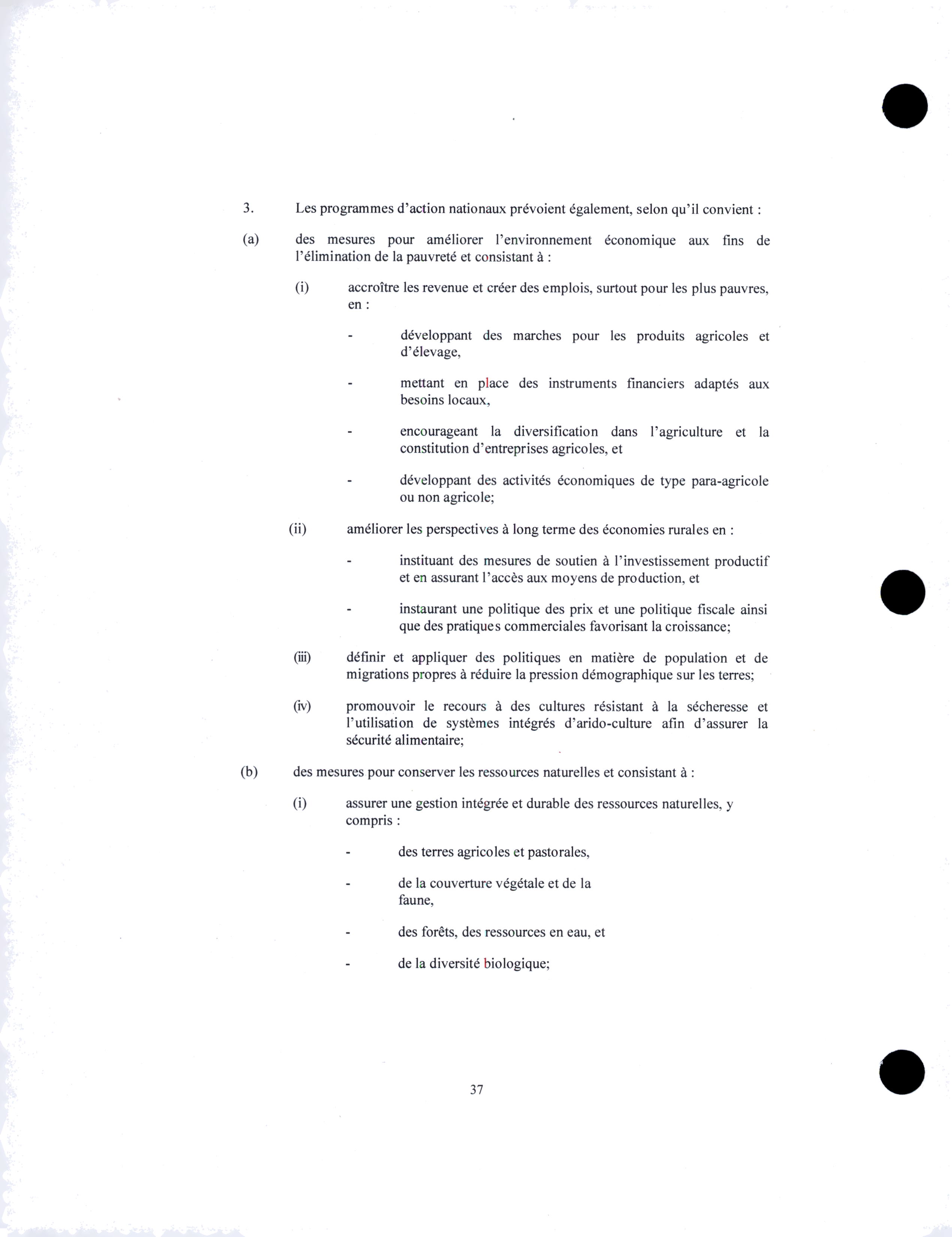 3. Les programmes d'action nationaux prévoient également, selon qu'il convient :

(a) des mesures pour améliorer l'environnement économique aux fins de l'élimination de la pauvreté et consistant à :

(i) accroître les revenue et créer des emplois, surtout pour les plus pauvres, en :

- développant des marches pour les produits agricoles et d'élevage,

- mettant en place des instruments financiers adaptés aux besoins locaux,

- encourageant la diversification dans l'agriculture et la constitution d'entreprises agricoles, et

- développant des activités économiques de type para-agricole ou non agricole;

(ii) améliorer les perspectives à long terme des économies rurales en :

- instituant des mesures de soutien à l'investissement productif et en assurant l'accès aux moyens de production, et

- instaurant une politique des prix et une politique fiscale ainsi que des pratiques commerciales favorisant la croissance;

(iii) définir et appliquer des politiques en matière de population et de migrations propres à réduire la pression démographique sur les terres;

(iv) promouvoir le recours à des cultures résistant à la sécheresse et l'utilisation de systèmes intégrés d'arido-culture afin d'assurer la sécurité alimentaire;

(b) des mesures pour conserver les ressources naturelles et consistant à :

(i) assurer une gestion intégrée et durable des ressources naturelles, y compris :

- des terres agricoles et pastorales,

- de la couverture végétale et de la faune,

- des forêts, des ressources en eau, et

- de la diversité biologique;

37